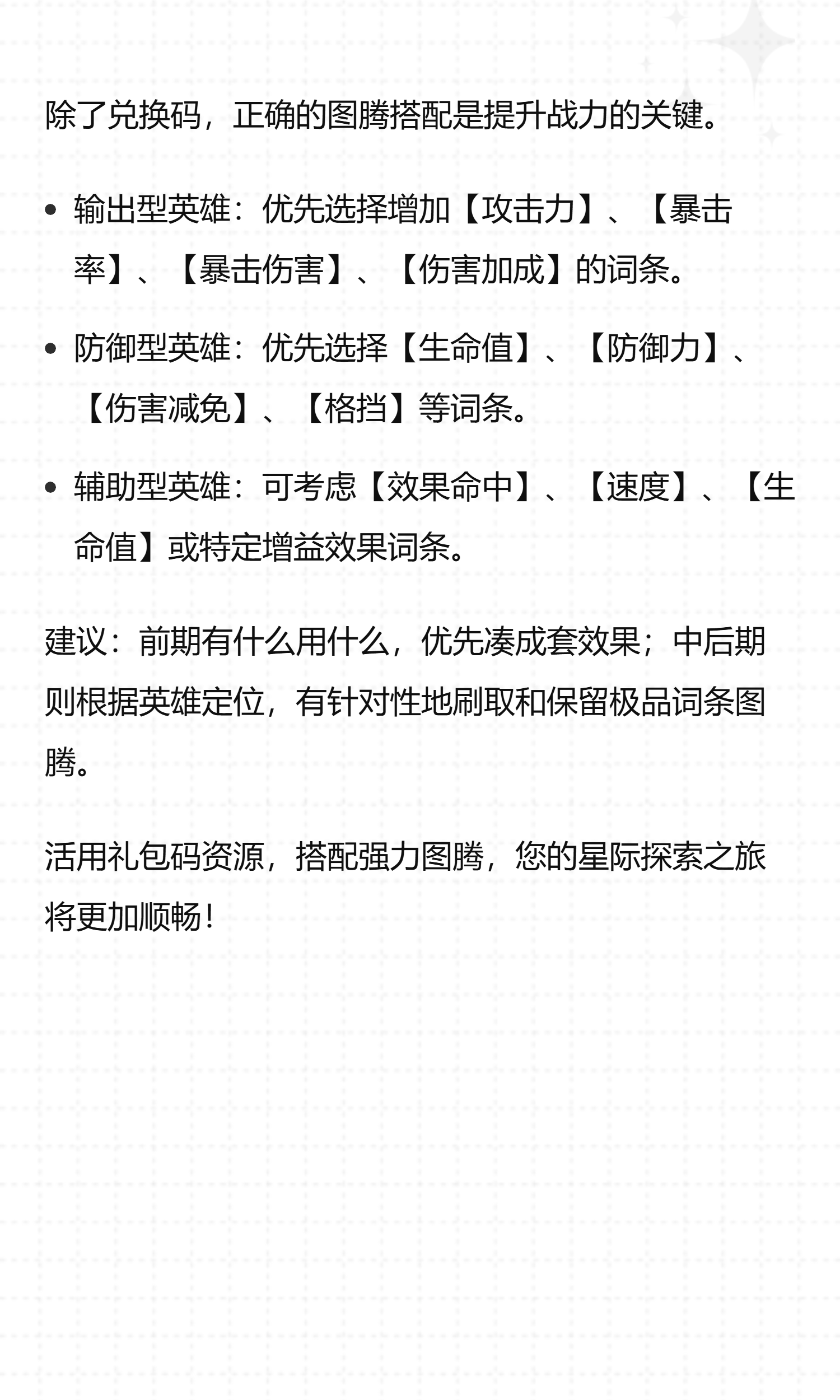 除了兑换码，正确的图腾搭配是提升战力的关键。

• 输出型英雄：优先选择增加【攻击力】、【暴击率】、【暴击伤害】、【伤害加成】的词条。

• 防御型英雄：优先选择【生命值】、【防御力】、【伤害减免】、【格挡】等词条。

• 辅助型英雄：可考虑【效果命中】、【速度】、【生命值】或特定增益效果词条。

建议：前期有什么用什么，优先凑成套效果；中后期则根据英雄定位，有针对性地刷取和保留极品词条图腾。

活用礼包码资源，搭配强力图腾，您的星际探索之旅将更加顺畅！